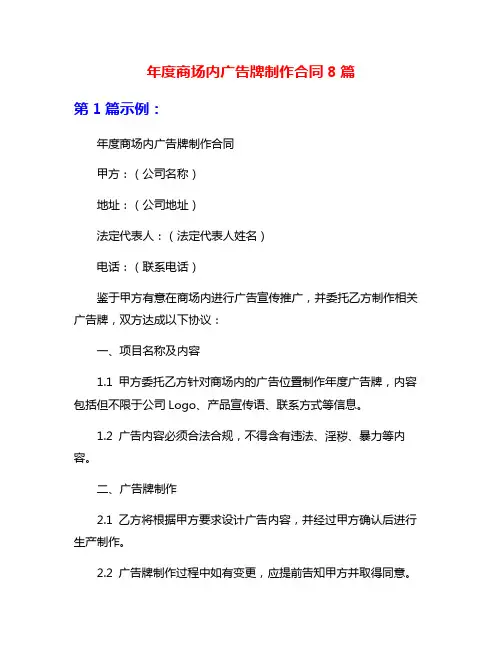 年度商场内广告牌制作合同 8 篇

第 1 篇示例：

年度商场内广告牌制作合同

甲方：（公司名称）

地址：（公司地址）

法定代表人：（法定代表人姓名）

电话：（联系电话）

鉴于甲方有意在商场内进行广告宣传推广，并委托乙方制作相关广告牌，双方达成以下协议：

一、项目名称及内容

1.1 甲方委托乙方针对商场内的广告位置制作年度广告牌，内容包括但不限于公司 Logo、产品宣传语、联系方式等信息。

1.2 广告内容必须合法合规，不得含有违法、淫秽、暴力等内容。

二、广告牌制作

2.1 乙方将根据甲方要求设计广告内容，并经过甲方确认后进行生产制作。

2.2 广告牌制作过程中如有变更，应提前告知甲方并取得同意。